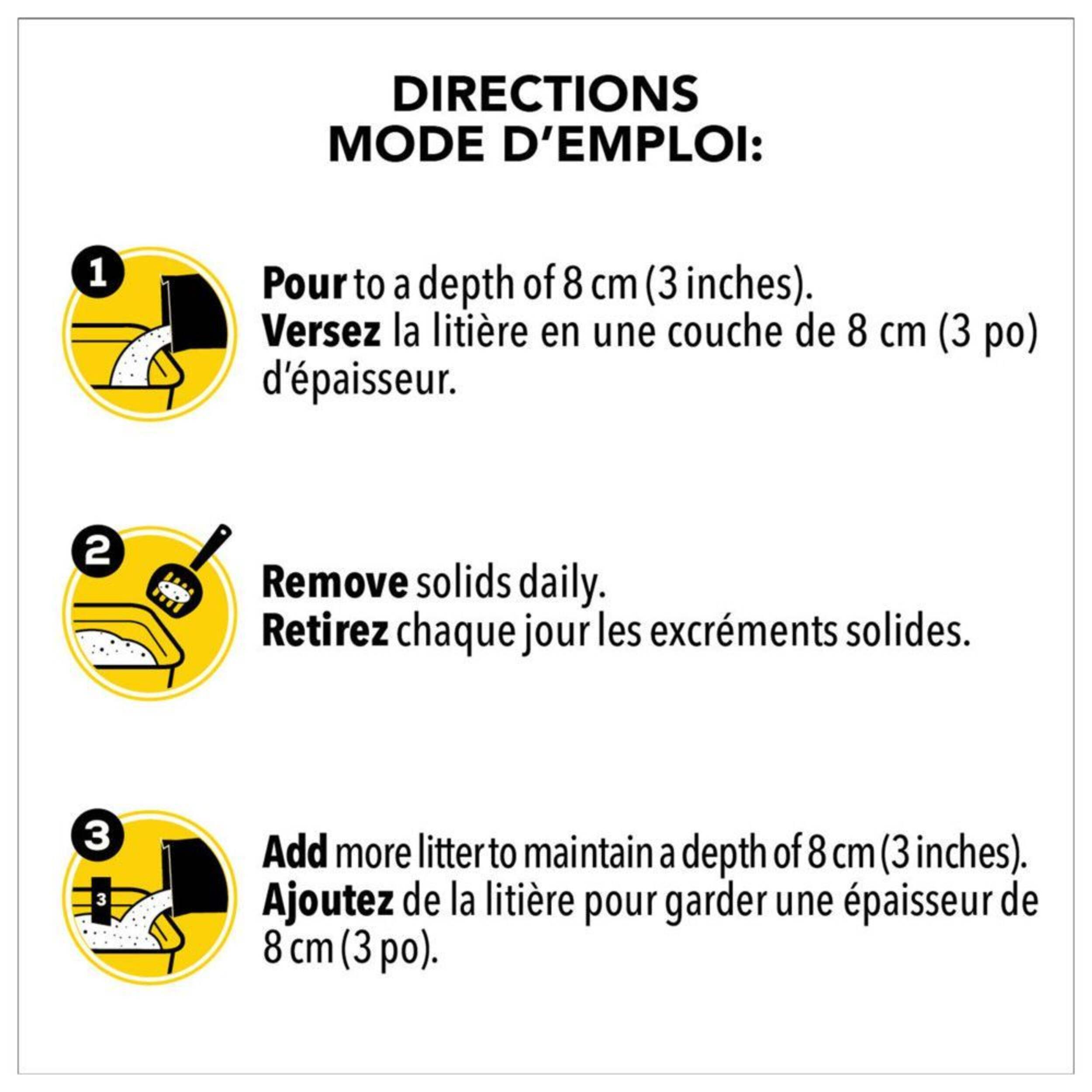 DIRECTIONS
MODE D'EMPLOI:

1

Pour to a depth of 8 cm (3 inches).
Versez la litière en une couche de 8 cm (3 po) d'épaisseur.

2

Remove solids daily.
Retirez chaque jour les excréments solides.

3

3

Add more litter to maintain a depth of 8 cm (3 inches).
Ajoutez de la litière pour garder une épaisseur de 8 cm (3 po).